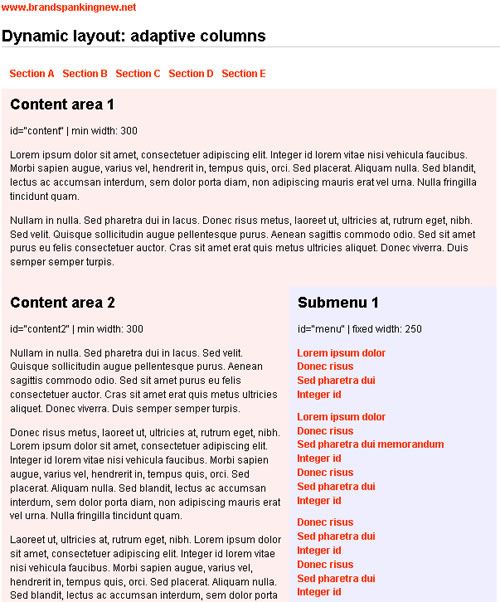 www.brandspankingnew.net

Dynamic layout: adaptive columns

Section A Section B Section C Section D Section E

Content area 1

id="content" | min width: 300

Lorem ipsum dolor sit amet, consectetuer adipiscing elit. Integer id lorem vitae nisi vehicula faucibus. Morbi sapien augue, varius vel, hendrerit in, tempus quis, orci. Sed placerat. Aliquam nulla. Sed blandit, lectus ac accumsan interdum, sem dolor porta diam, non adipiscing mauris erat vel urna. Nulla fringilla tincidunt quam.

Nullam in nulla. Sed pharetra dui in lacus. Donec risus metus, laoreet ut, ultricies at, rutrum eget, nibh. Sed velit. Quisque sollicitudin augue pellentesque purus. Aenean sagittis commodo odio. Sed sit amet purus eu felis consectetuer auctor. Cras sit amet erat quis metus ultricies aliquet. Donec viverra. Duis semper semper turpis.

Content area 2

id="content2" | min width: 300

Nullam in nulla. Sed pharetra dui in lacus. Sed velit. Quisque sollicitudin augue pellentesque purus. Aenean sagittis commodo odio. Sed sit amet purus eu felis consectetuer auctor. Cras sit amet erat quis metus ultricies aliquet. Donec viverra. Duis semper semper turpis.

Donec risus metus, laoreet ut, ultricies at, rutrum eget, nibh. Lorem ipsum dolor sit amet, consectetuer adipiscing elit. Integer id lorem vitae nisi vehicula faucibus. Morbi sapien augue, varius vel, hendrerit in, tempus quis, orci. Sed placerat. Aliquam nulla. Sed blandit, lectus ac accumsan interdum, sem dolor porta diam, non adipiscing mauris erat vel urna. Nulla fringilla tincidunt quam.

Laoreet ut, ultricies at, rutrum eget, nibh. Lorem ipsum dolor sit amet, consectetuer adipiscing elit. Integer id lorem vitae nisi vehicula faucibus. Morbi sapien augue, varius vel, hendrerit in, tempus quis, orci. Sed placerat. Aliquam nulla. Sed blandit, lectus ac accumsan interdum, sem dolor porta

Submenu 1

id="menu" | fixed width: 250

Lorem ipsum dolor
Donec risus
Sed pharetra dui
Integer id

Lorem ipsum dolor
Donec risus
Sed pharetra dui memorandum
Integer id
Donec risus
Sed pharetra dui
Integer id

Donec risus
Sed pharetra dui
Integer id
Donec risus
Sed pharetra dui
Integer id